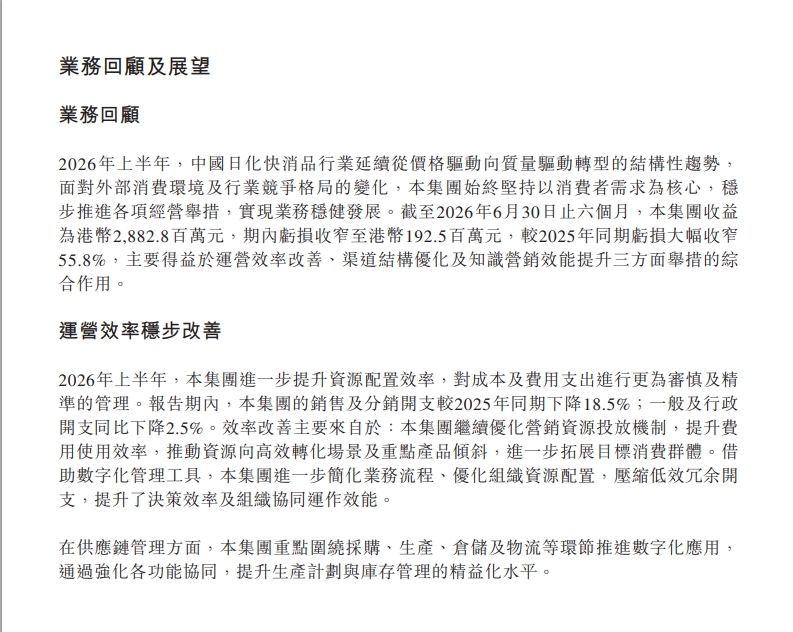 業務回顧及展望

業務回顧

2026年上半年，中國日化快消品行業延續從價格驅動向質量驅動轉型的結構性趨勢，面對外部消費環境及行業競爭格局的變化，本集團始終堅持以消費者需求為核心，穩步推進各項經營舉措，實現業務穩健發展。截至2026年6月30日止六個月，本集團收益為港幣2,882.8百萬元，期內虧損收窄至港幣192.5百萬元，較2025年同期虧損大幅收窄55.8%，主要得益於運營效率改善、渠道結構優化及知識營銷效能提升三方面舉措的綜合作用。

運營效率穩步改善

2026年上半年，本集團進一步提升資源配置效率，對成本及費用支出進行更為審慎及精準的管理。報告期內，本集團的銷售及分銷開支較2025年同期下降18.5%；一般及行政開支同比下降2.5%。效率改善主要來自於：本集團繼續優化營銷資源投放機制，提升費用使用效率，推動資源向高效轉化場景及重點產品傾斜，進一步拓展目標消費群體。借助數字化管理工具，本集團進一步簡化業務流程、優化組織資源配置，壓縮低效冗余開支，提升了決策效率及組織協同運作效能。

在供應鏈管理方面，本集團重點圍繞採購、生產、倉儲及物流等環節推進數字化應用，通過強化各功能協同，提升生產計劃與庫存管理的精益化水平。